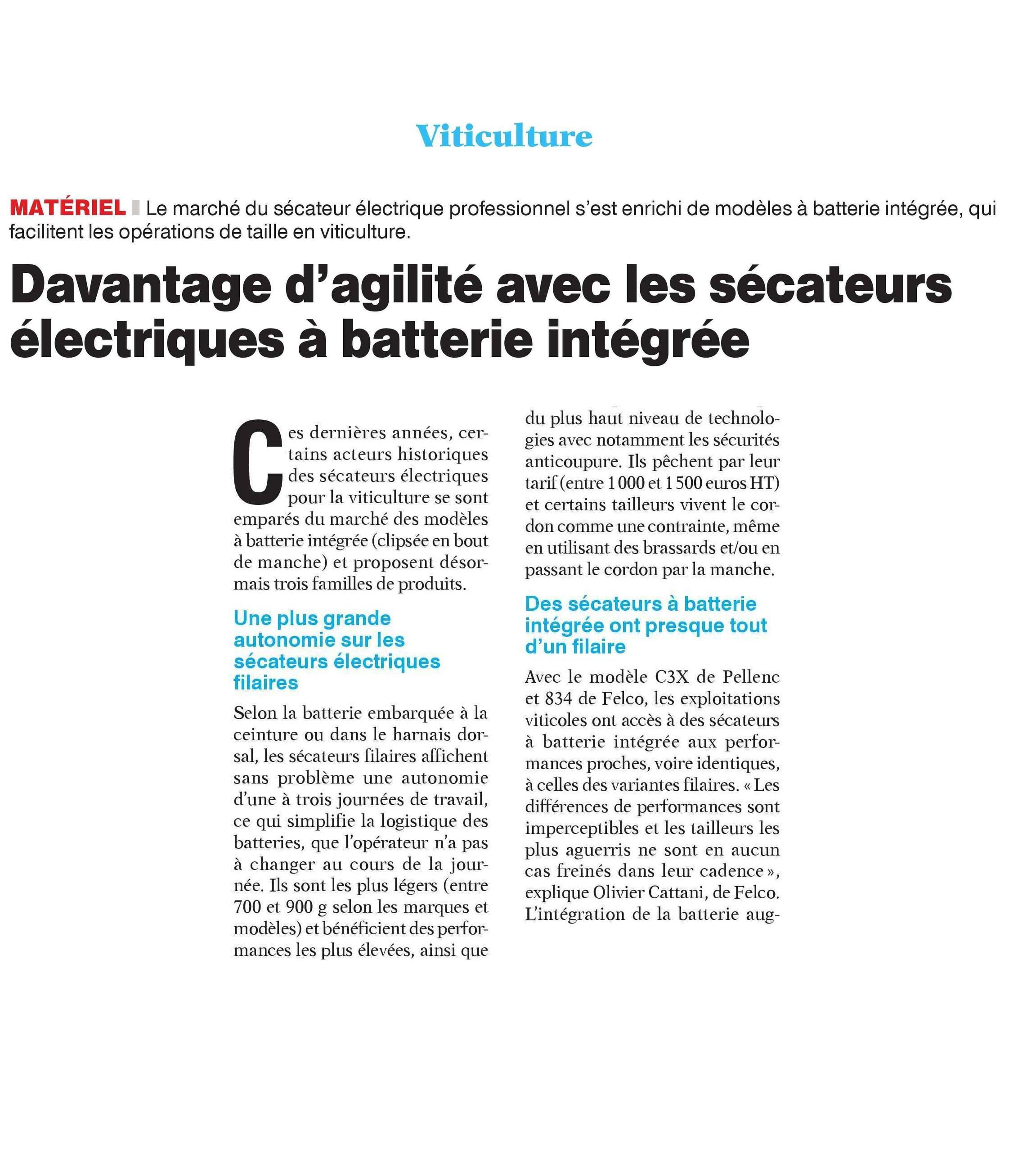 Viticulture

MATÉRIEL Le marché du sécateur électrique professionnel s'est enrichi de modèles à batterie intégrée, qui facilitent les opérations de taille en viticulture.

Davantage d'agilité avec les sécateurs électriques à batterie intégrée

Ces dernières années, certains acteurs historiques des sécateurs électriques pour la viticulture se sont emparés du marché des modèles à batterie intégrée (clipsée en bout de manche) et proposent désormais trois familles de produits.

Une plus grande autonomie sur les sécateurs électriques filaires

Selon la batterie embarquée à la ceinture ou dans le harnais dorsal, les sécateurs filaires affichent sans problème une autonomie d'une à trois journées de travail, ce qui simplifie la logistique des batteries, que l'opérateur n'a pas à changer au cours de la journée. Ils sont les plus légers (entre 700 et 900 g selon les marques et modèles) et bénéficient des performances les plus élevées, ainsi que du plus haut niveau de technologies avec notamment les sécurités anticoupure. Ils pêchent par leur tarif (entre 1 000 et 1 500 euros HT) et certains tailleurs vivent le cordon comme une contrainte, même en utilisant des brassards et/ou en passant le cordon par la manche.

Des sécateurs à batterie intégrée ont presque tout d'un filaire

Avec le modèle C3X de Pellenc et 834 de Felco, les exploitations viticoles ont accès à des sécateurs à batterie intégrée aux performances proches, voire identiques, à celles des variantes filaires. « Les différences de performances sont imperceptibles et les tailleurs les plus aguerris ne sont en aucun cas freinés dans leur cadence », explique Olivier Cattani, de Felco. L'intégration de la batterie aug-